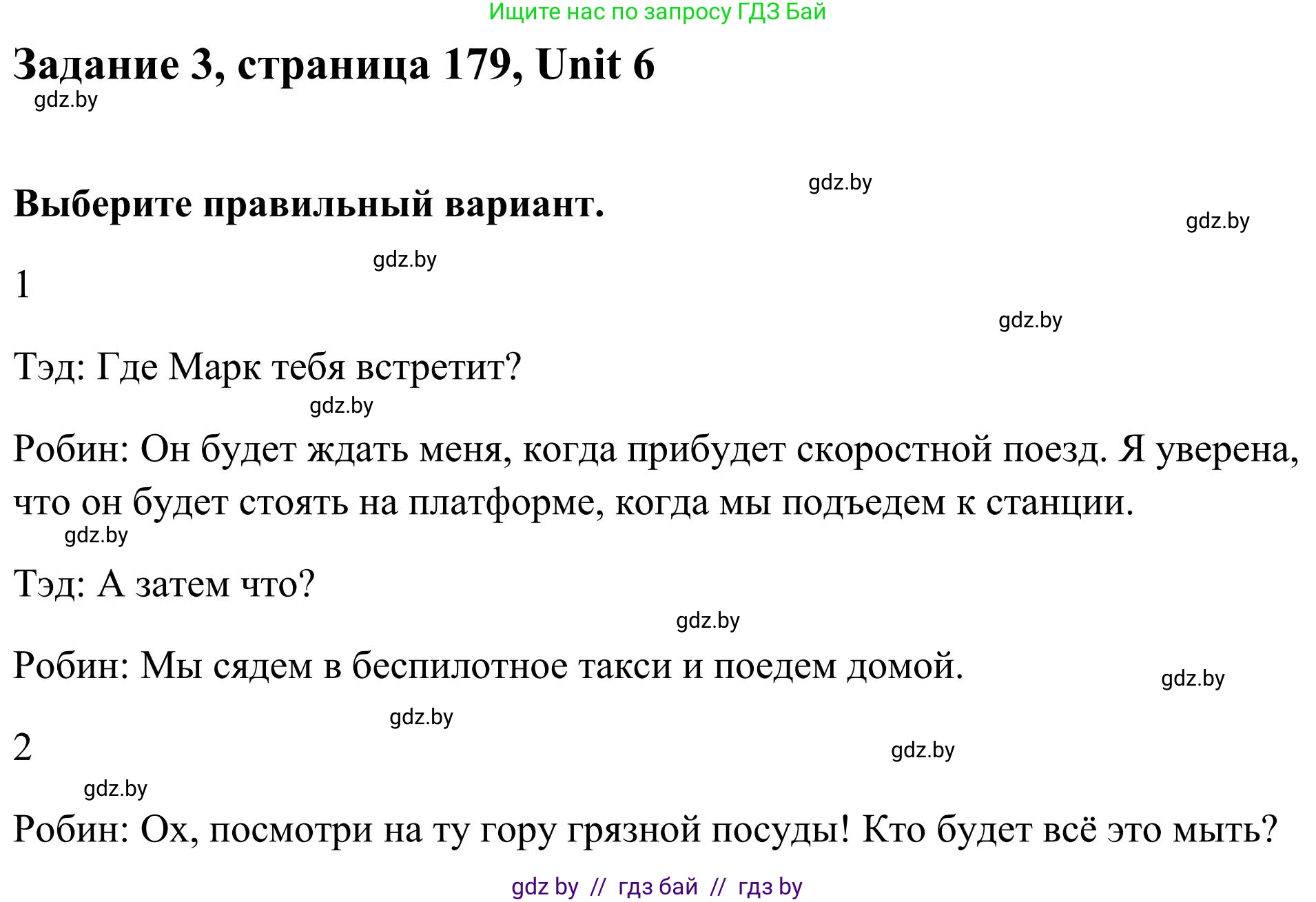 Ищите нас по запросу ГДЗ Бай

Задание 3, страница 179, Unit 6

gdz.by

gdz.by

Выберите правильный вариант.

gdz.by

gdz.by

1

gdz.by

Тэд: Где Марк тебя встретит?

gdz.by

Робин: Он будет ждать меня, когда прибудет скоростной поезд. Я уверена, что он будет стоять на платформе, когда мы подъедем к станции.

gdz.by

Тэд: А затем что?

gdz.by

Робин: Мы сядем в беспилотное такси и поедем домой.

gdz.by

gdz.by

2

gdz.by

gdz.by

Робин: Ох, посмотри на ту гору грязной посуды! Кто будет всё это мыть?

gdz by // гдз бай // гдз by